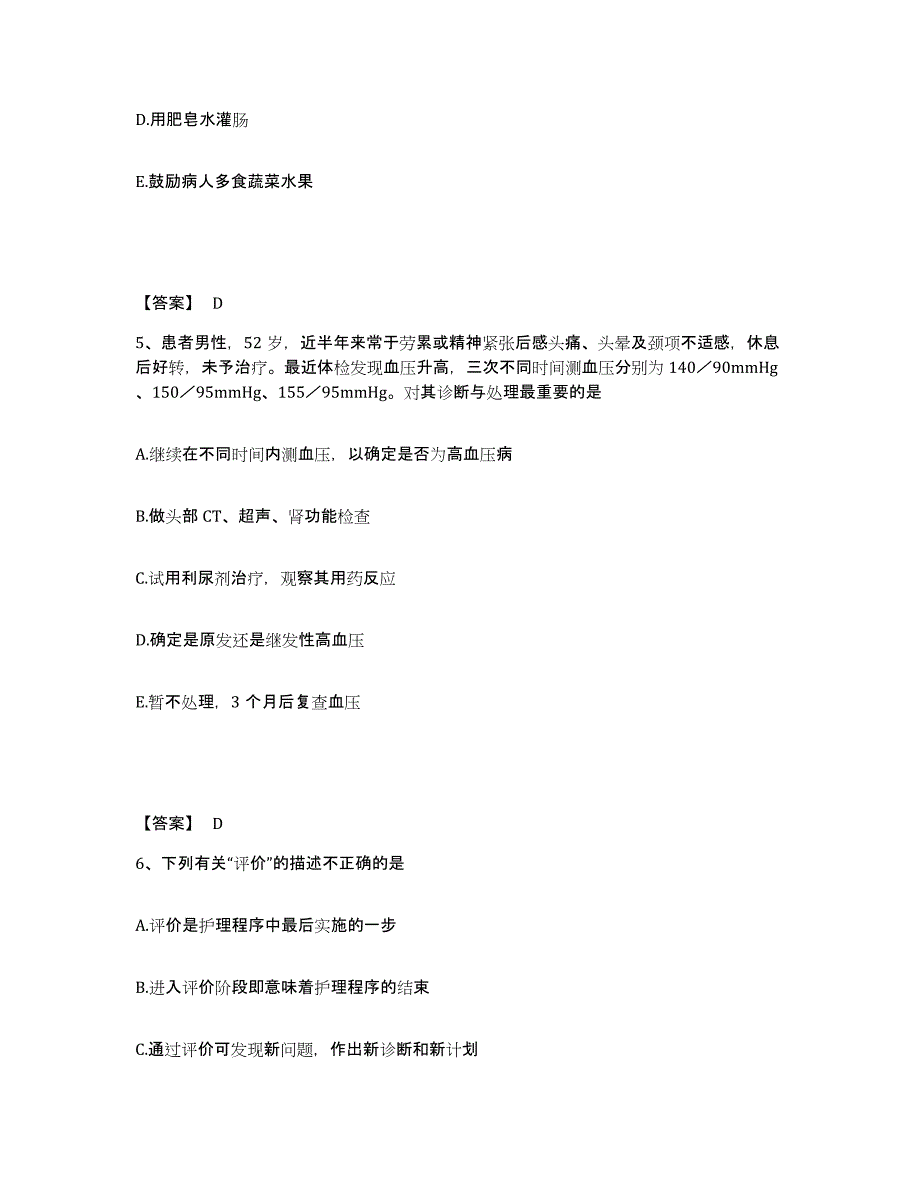 D.用肥皂水灌肠

E.鼓励病人多食蔬菜水果

【答案】 D

5、患者男性，52 岁，近半年来常于劳累或精神紧张后感头痛、头晕及颈项不适感，休息后好转，未予治疗。最近体检发现血压升高，三次不同时间测血压分别为 140／90mmHg、150／95mmHg、155／95mmHg。对其诊断与处理最重要的是

A.继续在不同时间内测血压，以确定是否为高血压病

B.做头部 CT、超声、肾功能检查

C.试用利尿剂治疗，观察其用药反应

D.确定是原发还是继发性高血压

E.暂不处理，3 个月后复查血压

【答案】 D

6、下列有关“评价”的描述不正确的是

A.评价是护理程序中最后实施的一步

B.进入评价阶段即意味着护理程序的结束

C.通过评价可发现新问题，作出新诊断和新计划